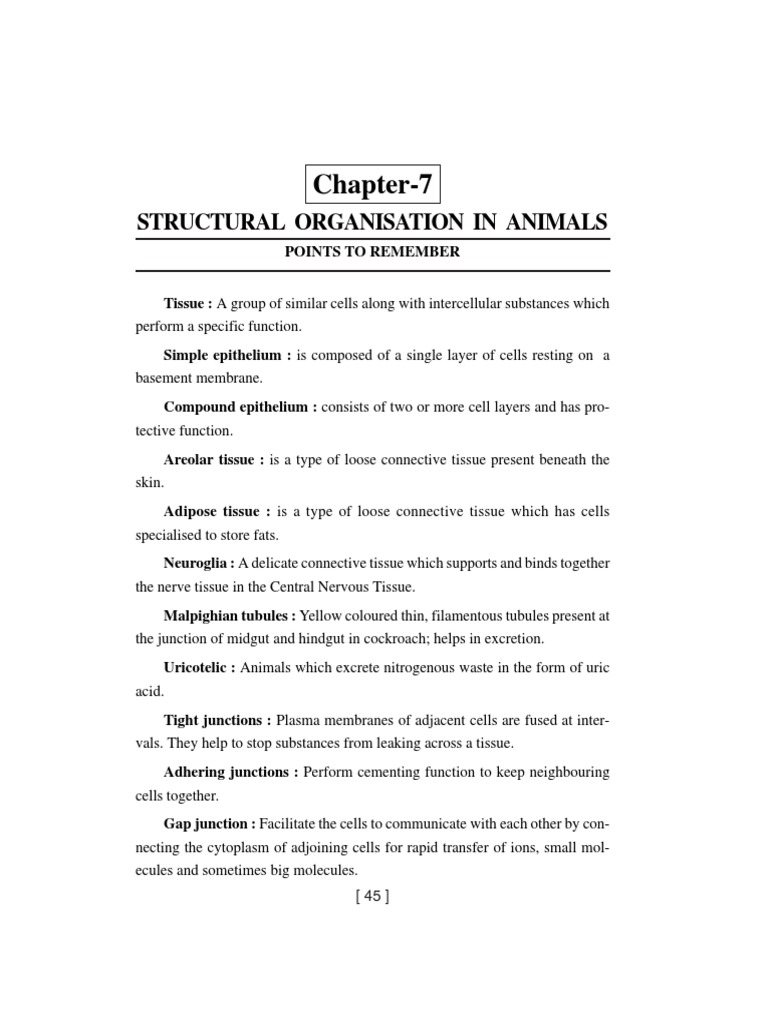 Chapter-7

STRUCTURAL ORGANISATION IN ANIMALS

POINTS TO REMEMBER

Tissue : A group of similar cells along with intercellular substances which perform a specific function.

Simple epithelium : is composed of a single layer of cells resting on a basement membrane.

Compound epithelium : consists of two or more cell layers and has protective function.

Areolar tissue : is a type of loose connective tissue present beneath the skin.

Adipose tissue : is a type of loose connective tissue which has cells specialised to store fats.

Neuroglia : A delicate connective tissue which supports and binds together the nerve tissue in the Central Nervous Tissue.

Malpighian tubules : Yellow coloured thin, filamentous tubules present at the junction of midgut and hindgut in cockroach; helps in excretion.

Uricotelic : Animals which excrete nitrogenous waste in the form of uric acid.

Tight junctions : Plasma membranes of adjacent cells are fused at intervals. They help to stop substances from leaking across a tissue.

Adhering junctions : Perform cementing function to keep neighbouring cells together.

Gap junction : Facilitate the cells to communicate with each other by connecting the cytoplasm of adjoining cells for rapid transfer of ions, small molecules and sometimes big molecules.

[ 45 ]